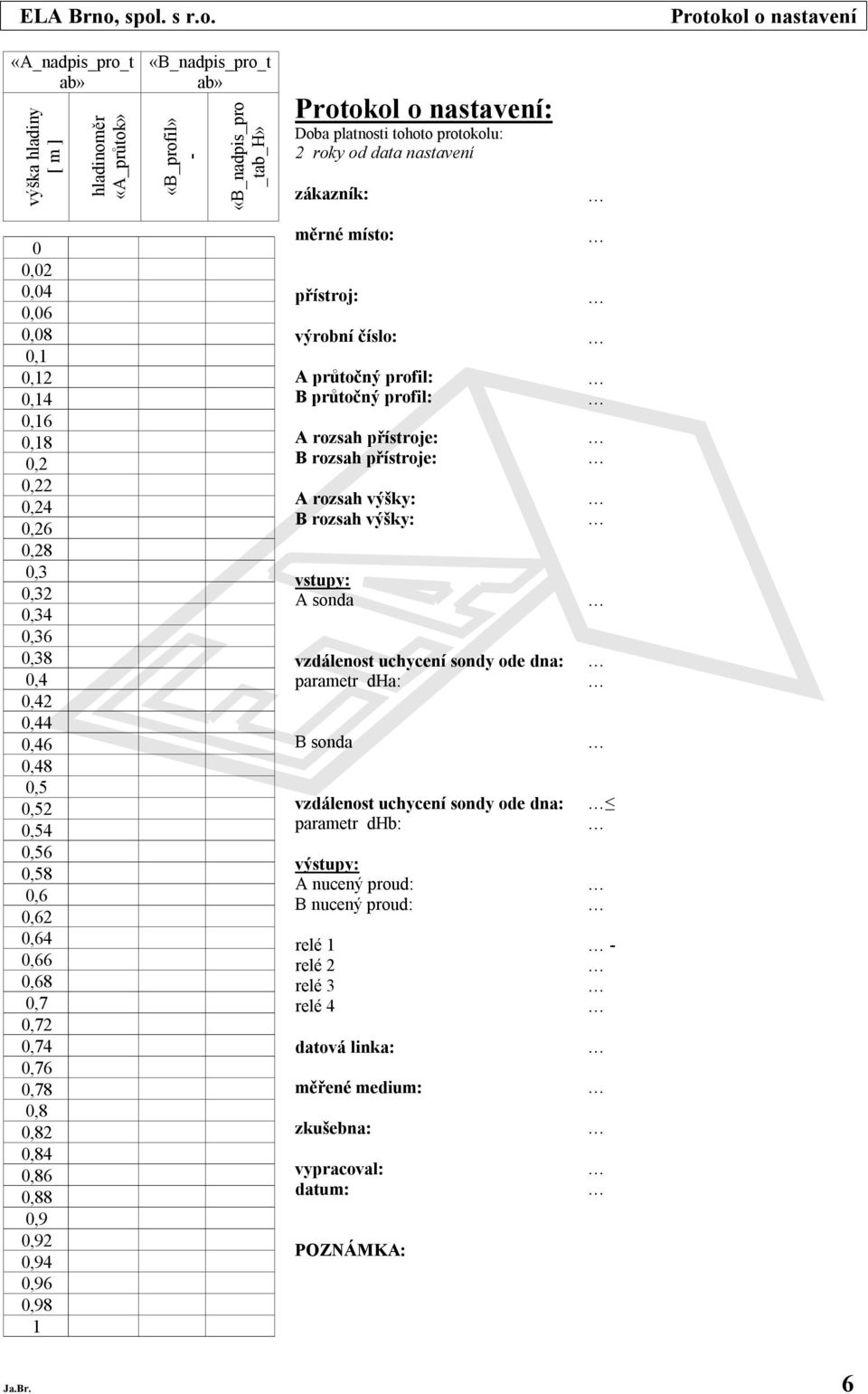 ELA Brno, spol. s r.o. Protokol o nastavení

| «A_nadpis_pro_tab» | | «B_nadpis_pro_tab» | |
|---|---|---|---|
| výška hladiny [ m ] | hladinoměr «A_průtok» | «B_profil» - | «B_nadpis_pro_tab_H» |
| 0 | | | |
| 0,02 | | | |
| 0,04 | | | |
| 0,06 | | | |
| 0,08 | | | |
| 0,1 | | | |
| 0,12 | | | |
| 0,14 | | | |
| 0,16 | | | |
| 0,18 | | | |
| 0,2 | | | |
| 0,22 | | | |
| 0,24 | | | |
| 0,26 | | | |
| 0,28 | | | |
| 0,3 | | | |
| 0,32 | | | |
| 0,34 | | | |
| 0,36 | | | |
| 0,38 | | | |
| 0,4 | | | |
| 0,42 | | | |
| 0,44 | | | |
| 0,46 | | | |
| 0,48 | | | |
| 0,5 | | | |
| 0,52 | | | |
| 0,54 | | | |
| 0,56 | | | |
| 0,58 | | | |
| 0,6 | | | |
| 0,62 | | | |
| 0,64 | | | |
| 0,66 | | | |
| 0,68 | | | |
| 0,7 | | | |
| 0,72 | | | |
| 0,74 | | | |
| 0,76 | | | |
| 0,78 | | | |
| 0,8 | | | |
| 0,82 | | | |
| 0,84 | | | |
| 0,86 | | | |
| 0,88 | | | |
| 0,9 | | | |
| 0,92 | | | |
| 0,94 | | | |
| 0,96 | | | |
| 0,98 | | | |
| 1 | | | |

Protokol o nastavení:
Doba platnosti tohoto protokolu:
2 roky od data nastavení

zákazník: …

měrné místo: …

přístroj: …

výrobní číslo: …

A průtočný profil: …
B průtočný profil: …

A rozsah přístroje: …
B rozsah přístroje: …

A rozsah výšky: …
B rozsah výšky: …

vstupy:
A sonda …

vzdálenost uchycení sondy ode dna: …
parametr dHa: …

B sonda …

vzdálenost uchycení sondy ode dna: … ≤
parametr dHb: …

výstupy:
A nucený proud: …
B nucený proud: …

relé 1 … -
relé 2 …
relé 3 …
relé 4 …

datová linka: …

měřené medium: …

zkušebna: …

vypracoval: …
datum: …

POZNÁMKA:

Ja.Br. 6